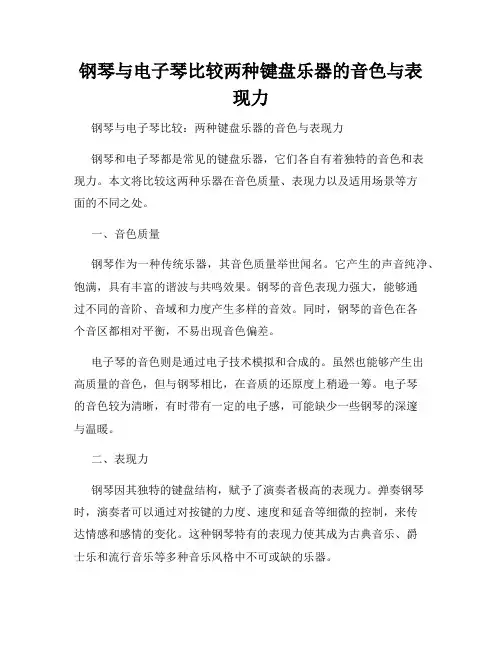 钢琴与电子琴比较两种键盘乐器的音色与表现力

钢琴与电子琴比较：两种键盘乐器的音色与表现力

钢琴和电子琴都是常见的键盘乐器，它们各自有着独特的音色和表现力。本文将比较这两种乐器在音色质量、表现力以及适用场景等方面的不同之处。

一、音色质量

钢琴作为一种传统乐器，其音色质量举世闻名。它产生的声音纯净、饱满，具有丰富的谐波与共鸣效果。钢琴的音色表现力强大，能够通过不同的音阶、音域和力度产生多样的音效。同时，钢琴的音色在各个音区都相对平衡，不易出现音色偏差。

电子琴的音色则是通过电子技术模拟和合成的。虽然也能够产生出高质量的音色，但与钢琴相比，在音质的还原度上稍逊一筹。电子琴的音色较为清晰，有时带有一定的电子感，可能缺少一些钢琴的深邃与温暖。

二、表现力

钢琴因其独特的键盘结构，赋予了演奏者极高的表现力。弹奏钢琴时，演奏者可以通过对按键的力度、速度和延音等细微的控制，来传达情感和感情的变化。这种钢琴特有的表现力使其成为古典音乐、爵士乐和流行音乐等多种音乐风格中不可或缺的乐器。